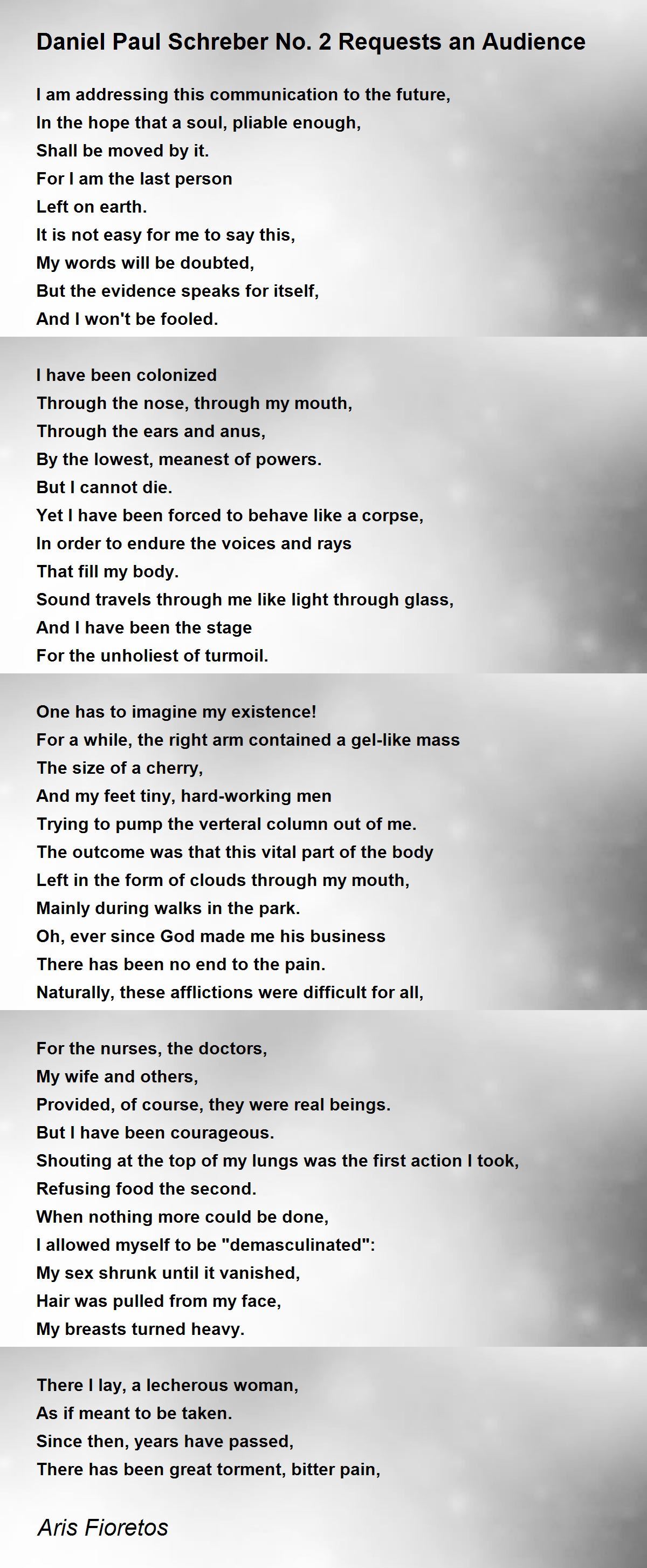 Daniel Paul Schreber No. 2 Requests an Audience

I am addressing this communication to the future,
In the hope that a soul, pliable enough,
Shall be moved by it.
For I am the last person
Left on earth.
It is not easy for me to say this,
My words will be doubted,
But the evidence speaks for itself,
And I won't be fooled.

I have been colonized
Through the nose, through my mouth,
Through the ears and anus,
By the lowest, meanest of powers.
But I cannot die.
Yet I have been forced to behave like a corpse,
In order to endure the voices and rays
That fill my body.
Sound travels through me like light through glass,
And I have been the stage
For the unholiest of turmoil.

One has to imagine my existence!
For a while, the right arm contained a gel-like mass
The size of a cherry,
And my feet tiny, hard-working men
Trying to pump the verteral column out of me.
The outcome was that this vital part of the body
Left in the form of clouds through my mouth,
Mainly during walks in the park.
Oh, ever since God made me his business
There has been no end to the pain.
Naturally, these afflictions were difficult for all,

For the nurses, the doctors,
My wife and others,
Provided, of course, they were real beings.
But I have been courageous.
Shouting at the top of my lungs was the first action I took,
Refusing food the second.
When nothing more could be done,
I allowed myself to be "demasculinated":
My sex shrunk until it vanished,
Hair was pulled from my face,
My breasts turned heavy.

There I lay, a lecherous woman,
As if meant to be taken.
Since then, years have passed,
There has been great torment, bitter pain,

Aris Fioretos